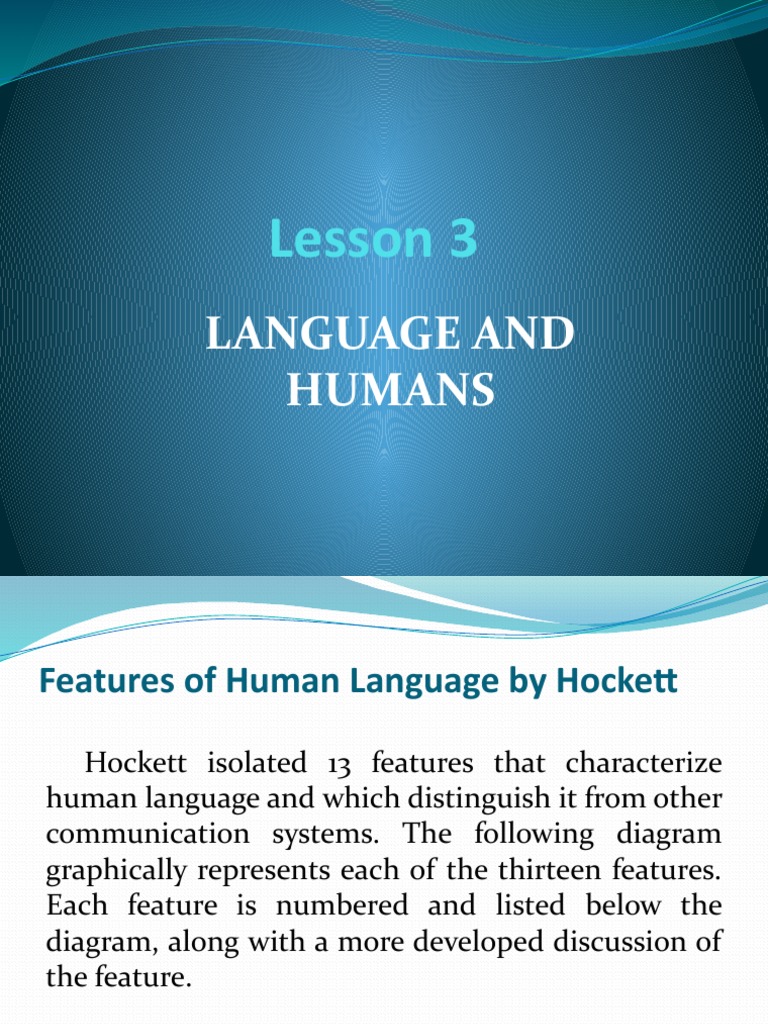 Lesson 3

LANGUAGE AND HUMANS

Features of Human Language by Hockett

Hockett isolated 13 features that characterize human language and which distinguish it from other communication systems. The following diagram graphically represents each of the thirteen features. Each feature is numbered and listed below the diagram, along with a more developed discussion of the feature.